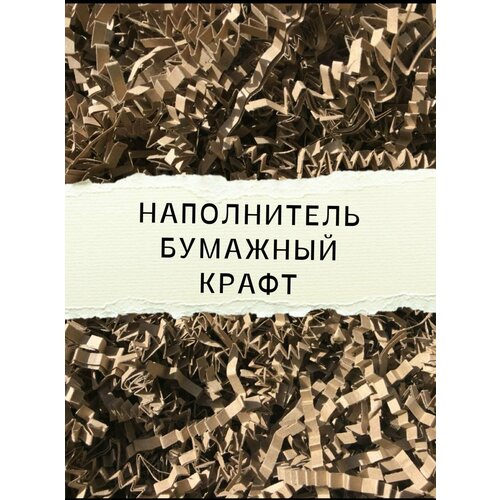 НАПОЛНИТЕЛЬ
БУМАЖНЫЙ
КРАФТ